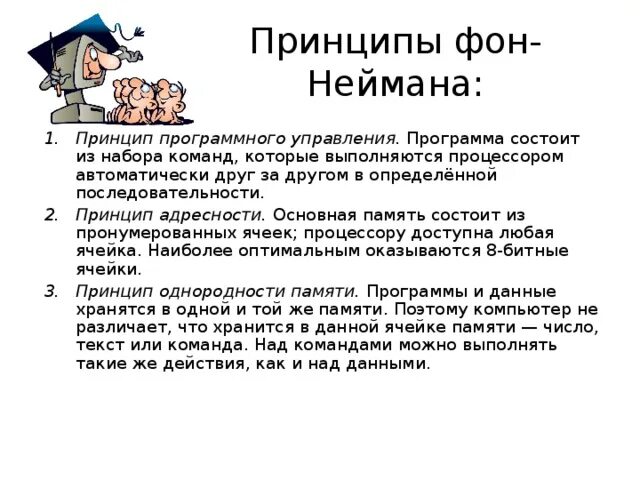 Принципы фон-Неймана:

1. Принцип программного управления. Программа состоит из набора команд, которые выполняются процессором автоматически друг за другом в определённой последовательности.

2. Принцип адресности. Основная память состоит из пронумерованных ячеек; процессору доступна любая ячейка. Наиболее оптимальным оказываются 8-битные ячейки.

3. Принцип однородности памяти. Программы и данные хранятся в одной и той же памяти. Поэтому компьютер не различает, что хранится в данной ячейке памяти — число, текст или команда. Над командами можно выполнять такие же действия, как и над данными.